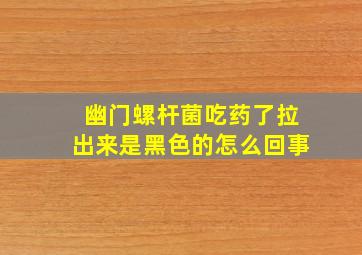 幽门螺杆菌吃药了拉出来是黑色的怎么回事